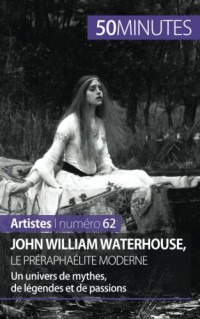 50MINUTES

Artistes | numéro 62

JOHN WILLIAM WATERHOUSE,
LE PRÉRAPHAÉLITE MODERNE

Un univers de mythes, de légendes et de passions